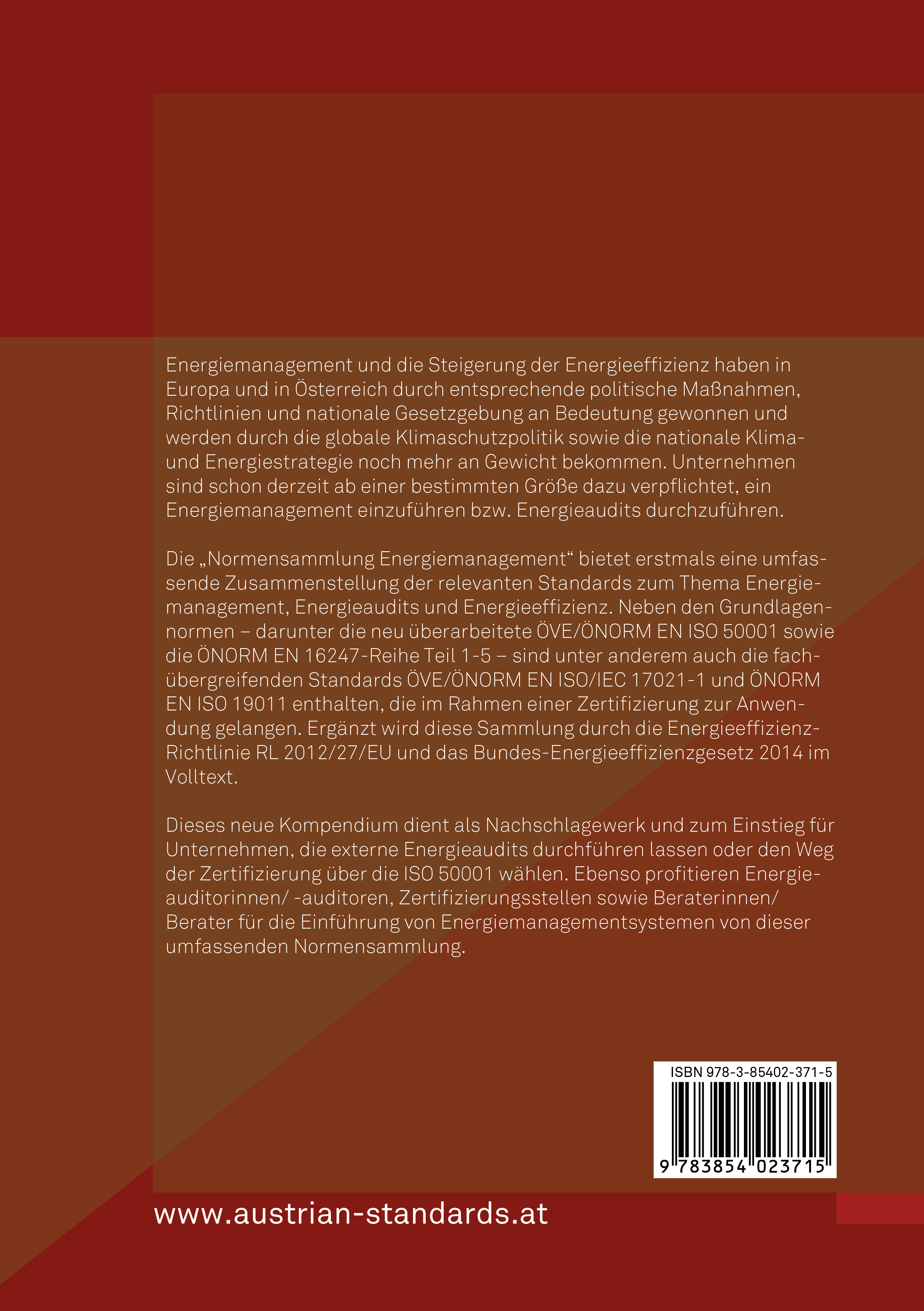 Energiemanagement und die Steigerung der Energieeffizienz haben in Europa und in Österreich durch entsprechende politische Maßnahmen, Richtlinien und nationale Gesetzgebung an Bedeutung gewonnen und werden durch die globale Klimaschutzpolitik sowie die nationale Klima- und Energiestrategie noch mehr an Gewicht bekommen. Unternehmen sind schon derzeit ab einer bestimmten Größe dazu verpflichtet, ein Energiemanagement einzuführen bzw. Energieaudits durchzuführen.

Die „Normensammlung Energiemanagement“ bietet erstmals eine umfassende Zusammenstellung der relevanten Standards zum Thema Energiemanagement, Energieaudits und Energieeffizienz. Neben den Grundlagennormen – darunter die neu überarbeitete ÖVE/ÖNORM EN ISO 50001 sowie die ÖNORM EN 16247-Reihe Teil 1-5 – sind unter anderem auch die fachübergreifenden Standards ÖVE/ÖNORM EN ISO/IEC 17021-1 und ÖNORM EN ISO 19011 enthalten, die im Rahmen einer Zertifizierung zur Anwendung gelangen. Ergänzt wird diese Sammlung durch die Energieeffizienz-Richtlinie RL 2012/27/EU und das Bundes-Energieeffizienzgesetz 2014 im Volltext.

Dieses neue Kompendium dient als Nachschlagewerk und zum Einstieg für Unternehmen, die externe Energieaudits durchführen lassen oder den Weg der Zertifizierung über die ISO 50001 wählen. Ebenso profitieren Energieauditorinnen/ -auditoren, Zertifizierungsstellen sowie Beraterinnen/ Berater für die Einführung von Energiemanagementsystemen von dieser umfassenden Normensammlung.

ISBN 978-3-85402-371-5

9 783854 023715

www.austrian-standards.at